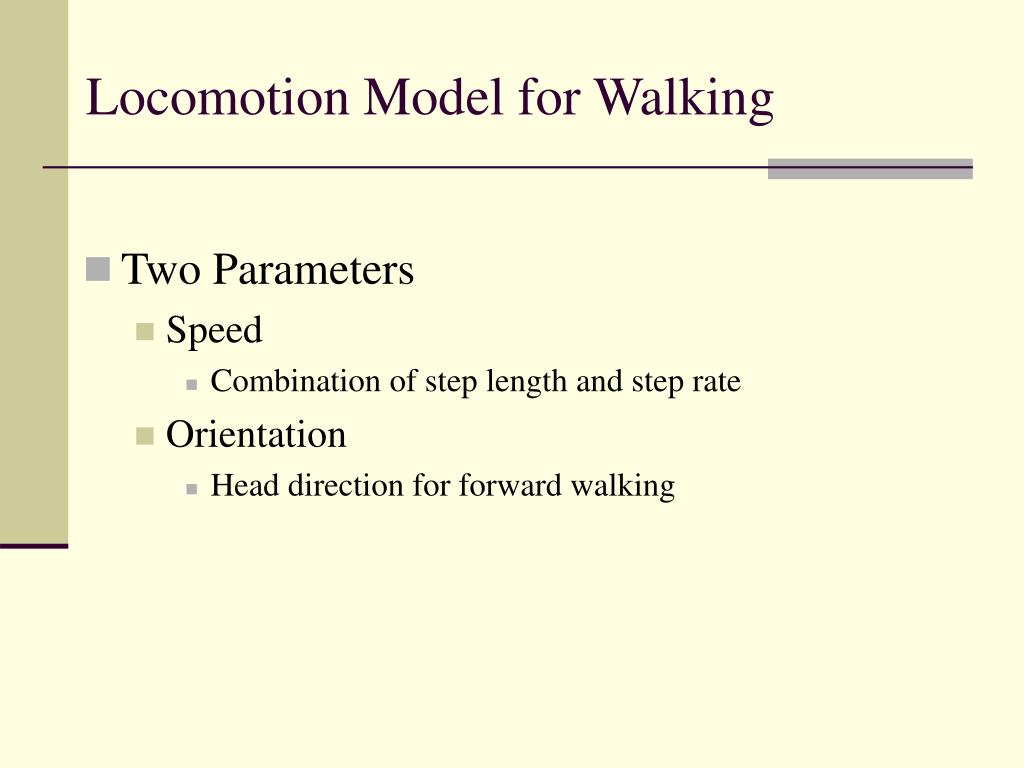 Locomotion Model for Walking

Two Parameters

Speed

Combination of step length and step rate

Orientation

Head direction for forward walking